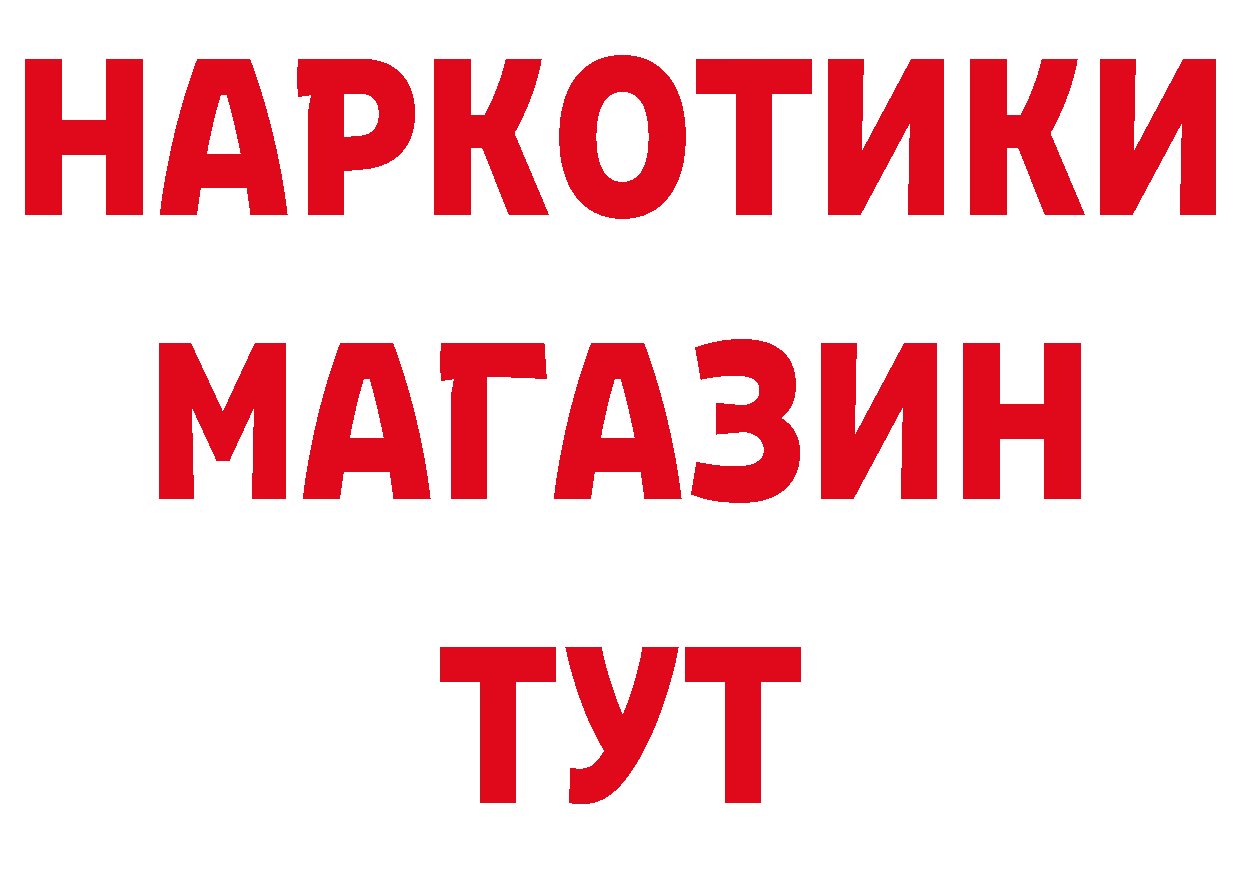 НАРКОТИКИ
МАГАЗИН
ТУТ